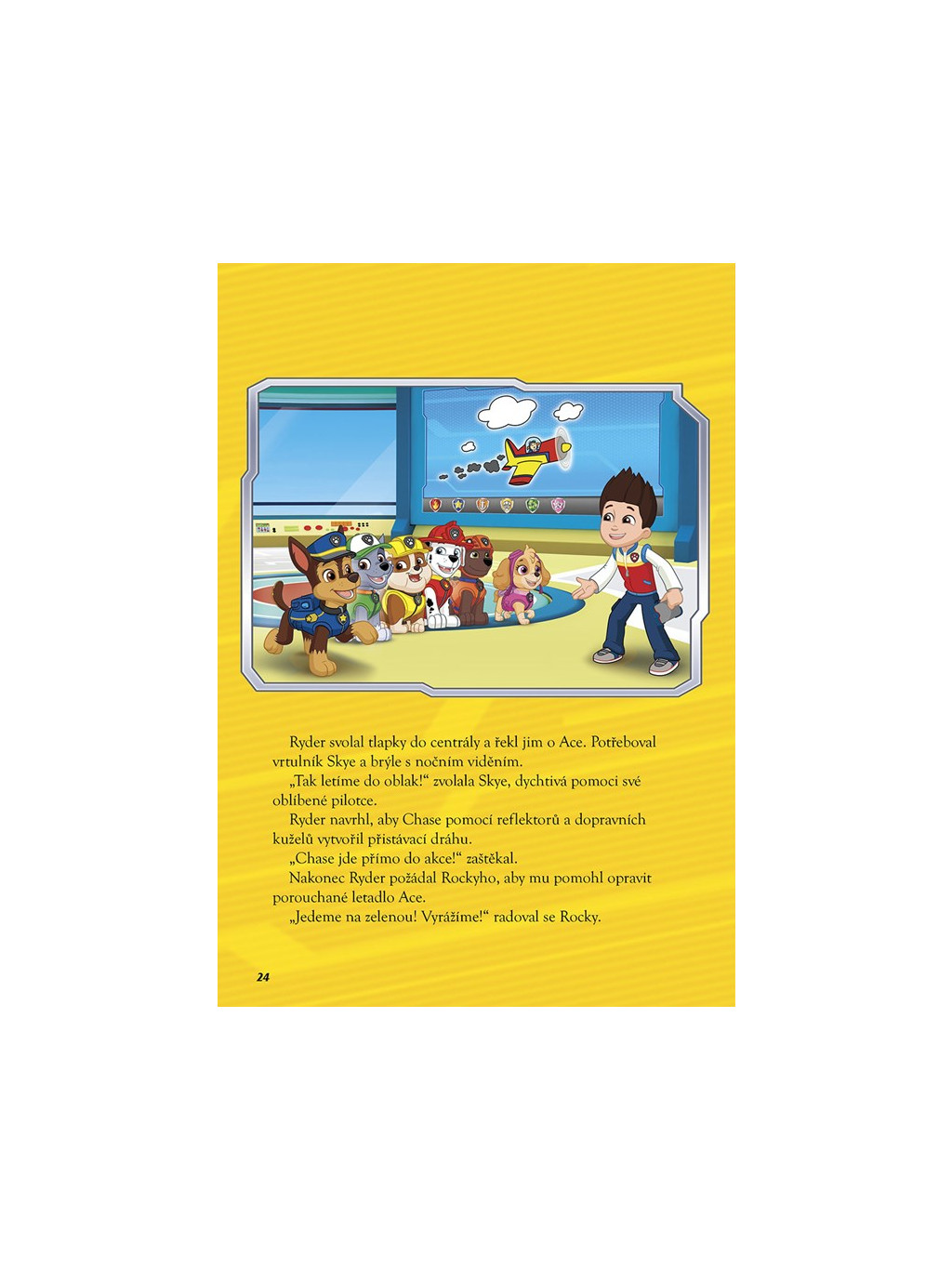 Ryder svolal tlapky do centrály a řekl jim o Ace. Potřeboval vrtulník Skye a brýle s nočním viděním.

„Tak letíme do oblak!“ zvolala Skye, dychtivá pomoci své oblíbené pilotce.

Ryder navrhl, aby Chase pomocí reflektorů a dopravních kuželů vytvořil přistávací dráhu.

„Chase jde přímo do akce!“ zaštěkal.

Nakonec Ryder požádal Rockyho, aby mu pomohl opravit porouchané letadlo Ace.

„Jedeme na zelenou! Vyrážíme!“ radoval se Rocky.

24